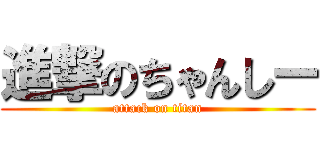 進撃のちゃんしー

attack on titan